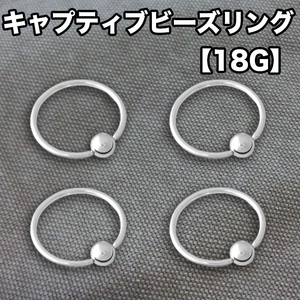 キャプティブビーズリング
【18G】